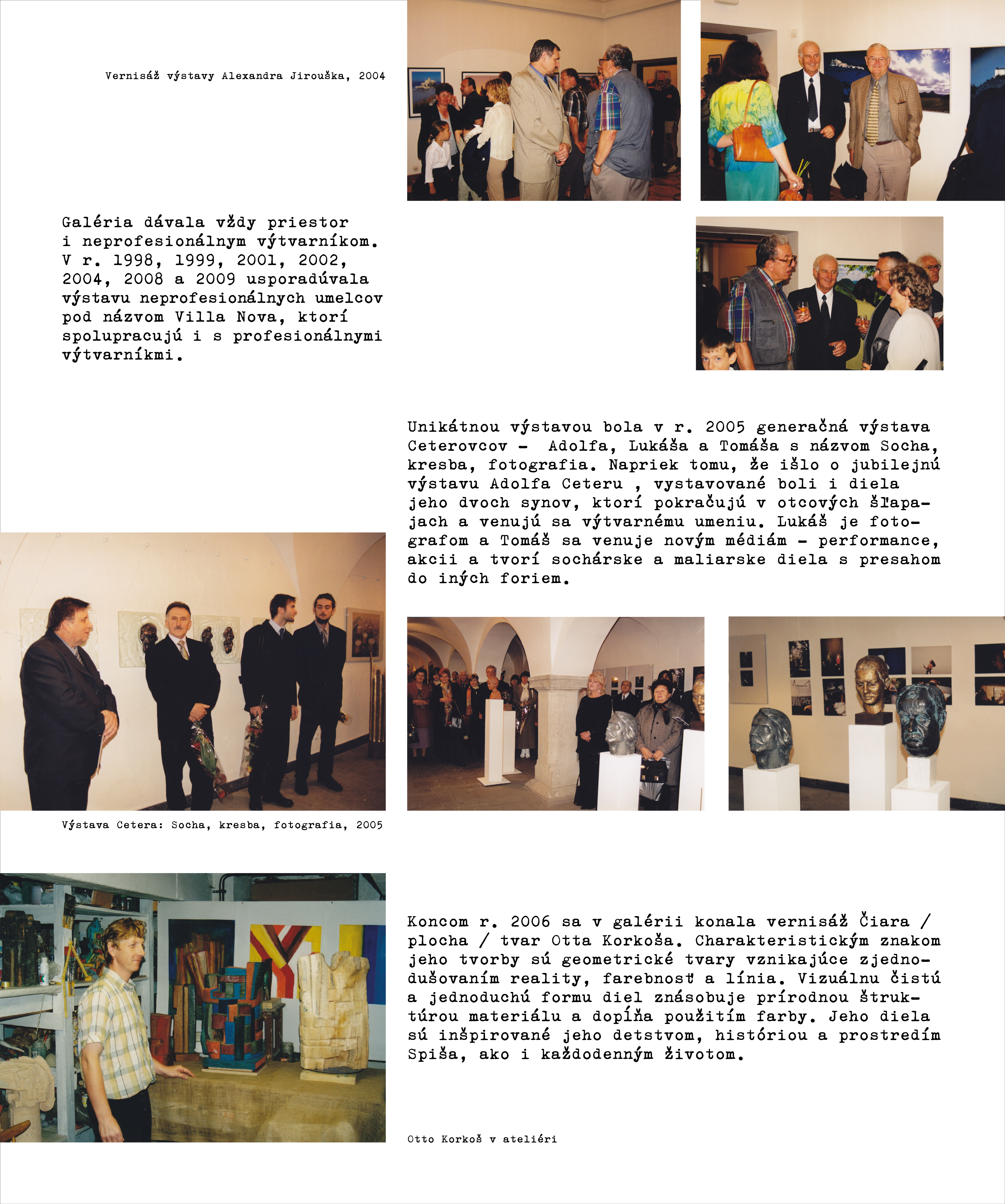 Vernisáž výstavy Alexandra Jirouška, 2004

Galéria dávala vždy priestor i neprofesionálnym výtvarníkom. V r. 1998, 1999, 2001, 2002, 2004, 2008 a 2009 usporadúvala výstavu neprofesionálnych umelcov pod názvom Villa Nova, ktorí spolupracujú i s profesionálnymi výtvarníkmi.

Unikátnou výstavou bola v r. 2005 generačná výstava Ceterovcov - Adolfa, Lukáša a Tomáša s názvom Socha, kresba, fotografia. Napriek tomu, že išlo o jubilejnú výstavu Adolfa Ceteru , vystavované boli i diela jeho dvoch synov, ktorí pokračujú v otcových šľapajach a venujú sa výtvarnému umeniu. Lukáš je fotografom a Tomáš sa venuje novým médiám - performance, akcii a tvorí sochárske a maliarske diela s presahom do iných foriem.

Výstava Cetera: Socha, kresba, fotografia, 2005

Koncom r. 2006 sa v galérii konala vernisáž Čiara / plocha / tvar Otta Korkoša. Charakteristickým znakom jeho tvorby sú geometrické tvary vznikajúce zjednodušovaním reality, farebnosť a línia. Vizuálnu čistú a jednoduchú formu diel znásobuje prírodnou štruktúrou materiálu a dopĺňa použitím farby. Jeho diela sú inšpirované jeho detstvom, históriou a prostredím Spiša, ako i každodenným životom.

Otto Korkoš v ateliéri